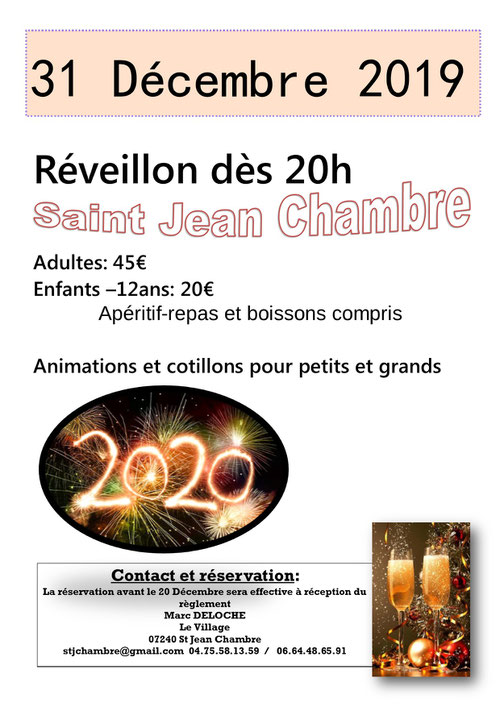 31 Décembre 2019

Réveillon dès 20h
Saint Jean Chambre

Adultes: 45€
Enfants –12ans: 20€
Apéritif-repas et boissons compris

Animations et cotillons pour petits et grands

2020

Contact et réservation:
La réservation avant le 20 Décembre sera effective à réception du règlement
Marc DELOCHE
Le Village
07240 St Jean Chambre
stjchambre@gmail.com 04.75.58.13.59 / 06.64.48.65.91